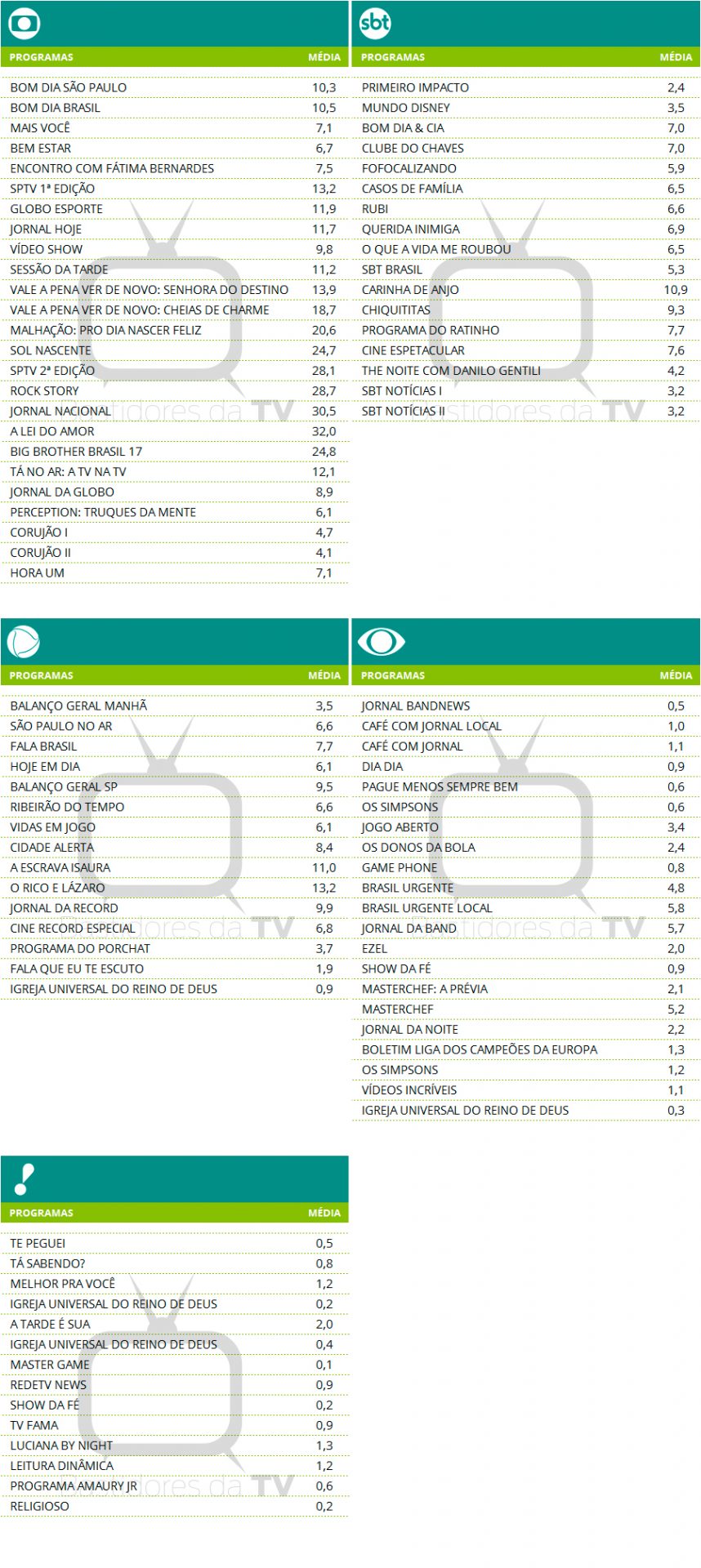 | PROGRAMAS | MÉDIA |
|---|---|
| BOM DIA SÃO PAULO | 10,3 |
| BOM DIA BRASIL | 10,5 |
| MAIS VOCÊ | 7,1 |
| BEM ESTAR | 6,7 |
| ENCONTRO COM FÁTIMA BERNARDES | 7,5 |
| SPTV 1ª EDIÇÃO | 13,2 |
| GLOBO ESPORTE | 11,9 |
| JORNAL HOJE | 11,7 |
| VÍDEO SHOW | 9,8 |
| SESSÃO DA TARDE | 11,2 |
| VALE A PENA VER DE NOVO: SENHORA DO DESTINO | 13,9 |
| VALE A PENA VER DE NOVO: CHEIAS DE CHARME | 18,7 |
| MALHAÇÃO: PRO DIA NASCER FELIZ | 20,6 |
| SOL NASCENTE | 24,7 |
| SPTV 2ª EDIÇÃO | 28,1 |
| ROCK STORY | 28,7 |
| JORNAL NACIONAL | 30,5 |
| A LEI DO AMOR | 32,0 |
| BIG BROTHER BRASIL 17 | 24,8 |
| TÁ NO AR: A TV NA TV | 12,1 |
| JORNAL DA GLOBO | 8,9 |
| PERCEPTION: TRUQUES DA MENTE | 6,1 |
| CORUJÃO I | 4,7 |
| CORUJÃO II | 4,1 |
| HORA UM | 7,1 |

sbt

| PROGRAMAS | MÉDIA |
|---|---|
| PRIMEIRO IMPACTO | 2,4 |
| MUNDO DISNEY | 3,5 |
| BOM DIA & CIA | 7,0 |
| CLUBE DO CHAVES | 7,0 |
| FOFOCALIZANDO | 5,9 |
| CASOS DE FAMÍLIA | 6,5 |
| RUBI | 6,6 |
| QUERIDA INIMIGA | 6,9 |
| O QUE A VIDA ME ROUBOU | 6,5 |
| SBT BRASIL | 5,3 |
| CARINHA DE ANJO | 10,9 |
| CHIQUITITAS | 9,3 |
| PROGRAMA DO RATINHO | 7,7 |
| CINE ESPETACULAR | 7,6 |
| THE NOITE COM DANILO GENTILI | 4,2 |
| SBT NOTÍCIAS I | 3,2 |
| SBT NOTÍCIAS II | 3,2 |

| PROGRAMAS | MÉDIA |
|---|---|
| BALANÇO GERAL MANHÃ | 3,5 |
| SÃO PAULO NO AR | 6,6 |
| FALA BRASIL | 7,7 |
| HOJE EM DIA | 6,1 |
| BALANÇO GERAL SP | 9,5 |
| RIBEIRÃO DO TEMPO | 6,6 |
| VIDAS EM JOGO | 6,1 |
| CIDADE ALERTA | 8,4 |
| A ESCRAVA ISAURA | 11,0 |
| O RICO E LÁZARO | 13,2 |
| JORNAL DA RECORD | 9,9 |
| CINE RECORD ESPECIAL | 6,8 |
| PROGRAMA DO PORCHAT | 3,7 |
| FALA QUE EU TE ESCUTO | 1,9 |
| IGREJA UNIVERSAL DO REINO DE DEUS | 0,9 |

| PROGRAMAS | MÉDIA |
|---|---|
| JORNAL BANDNEWS | 0,5 |
| CAFÉ COM JORNAL LOCAL | 1,0 |
| CAFÉ COM JORNAL | 1,1 |
| DIA DIA | 0,9 |
| PAGUE MENOS SEMPRE BEM | 0,6 |
| OS SIMPSONS | 0,6 |
| JOGO ABERTO | 3,4 |
| OS DONOS DA BOLA | 2,4 |
| GAME PHONE | 0,8 |
| BRASIL URGENTE | 4,8 |
| BRASIL URGENTE LOCAL | 5,8 |
| JORNAL DA BAND | 5,7 |
| EZEL | 2,0 |
| SHOW DA FÉ | 0,9 |
| MASTERCHEF: A PRÉVIA | 2,1 |
| MASTERCHEF | 5,2 |
| JORNAL DA NOITE | 2,2 |
| BOLETIM LIGA DOS CAMPEÕES DA EUROPA | 1,3 |
| OS SIMPSONS | 1,2 |
| VÍDEOS INCRÍVEIS | 1,1 |
| IGREJA UNIVERSAL DO REINO DE DEUS | 0,3 |

| PROGRAMAS | MÉDIA |
|---|---|
| TE PEGUEI | 0,5 |
| TÁ SABENDO? | 0,8 |
| MELHOR PRA VOCÊ | 1,2 |
| IGREJA UNIVERSAL DO REINO DE DEUS | 0,2 |
| A TARDE É SUA | 2,0 |
| IGREJA UNIVERSAL DO REINO DE DEUS | 0,4 |
| MASTER GAME | 0,1 |
| REDETV NEWS | 0,9 |
| SHOW DA FÉ | 0,2 |
| TV FAMA | 0,9 |
| LUCIANA BY NIGHT | 1,3 |
| LEITURA DINÂMICA | 1,2 |
| PROGRAMA AMAURY JR | 0,6 |
| RELIGIOSO | 0,2 |

stidores da TV